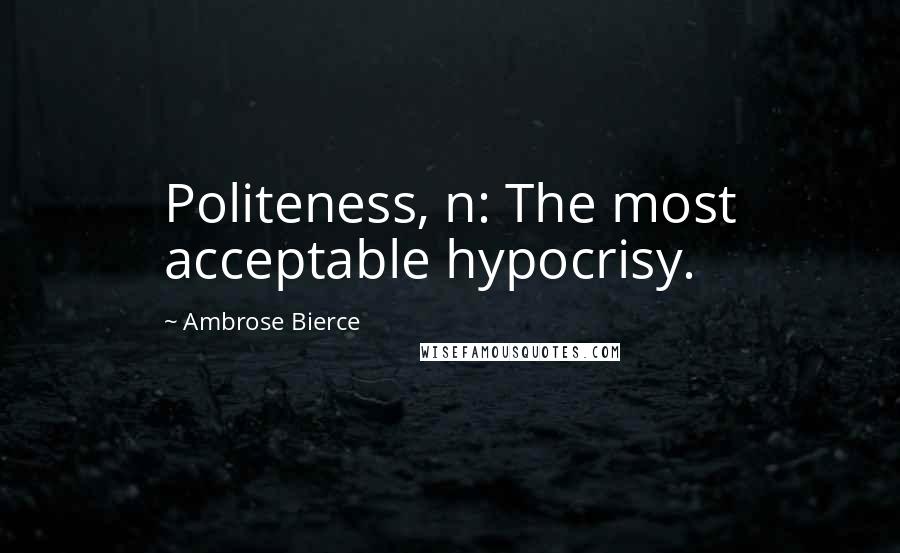 Politeness, n: The most acceptable hypocrisy.

~ Ambrose Bierce

WISEFAMOUSQUOTES.COM